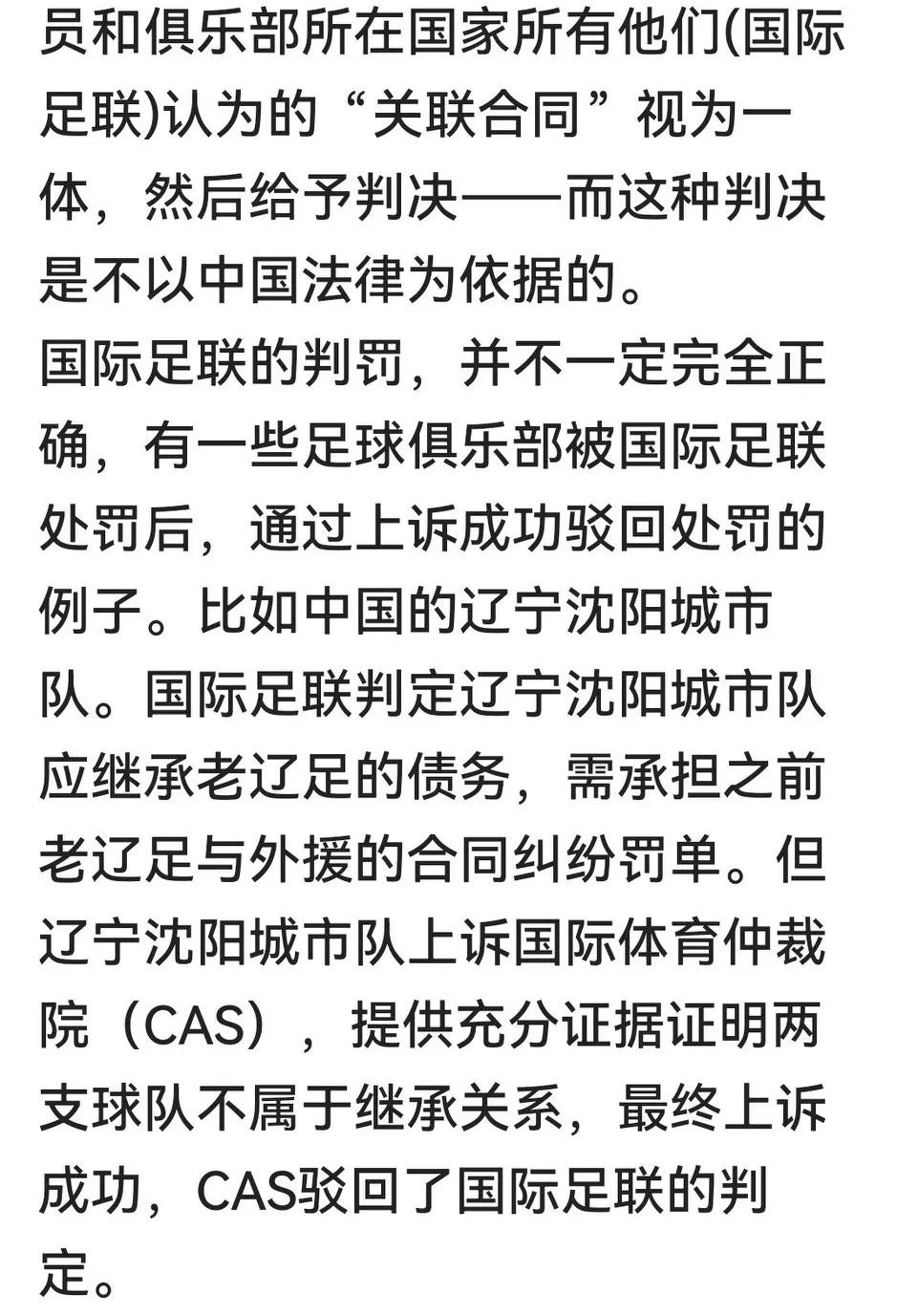 员和俱乐部所在国家所有他们(国际足联)认为的“关联合同”视为一体，然后给予判决——而这种判决是不以中国法律为依据的。
国际足联的判罚，并不一定完全正确，有一些足球俱乐部被国际足联处罚后，通过上诉成功驳回处罚的例子。比如中国的辽宁沈阳城市队。国际足联判定辽宁沈阳城市队应继承老辽足的债务，需承担之前老辽足与外援的合同纠纷罚单。但辽宁沈阳城市队上诉国际体育仲裁院（CAS），提供充分证据证明两支球队不属于继承关系，最终上诉成功，CAS驳回了国际足联的判定。